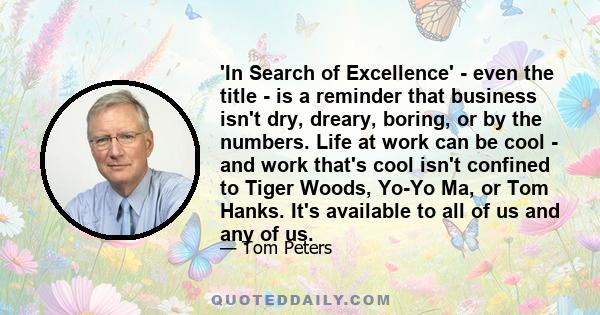 'In Search of Excellence' - even the title - is a reminder that business isn't dry, dreary, boring, or by the numbers. Life at work can be cool - and work that's cool isn't confined to Tiger Woods, Yo-Yo Ma, or Tom Hanks. It's available to all of us and any of us.

— Tom Peters

QUOTEDDAILY.COM